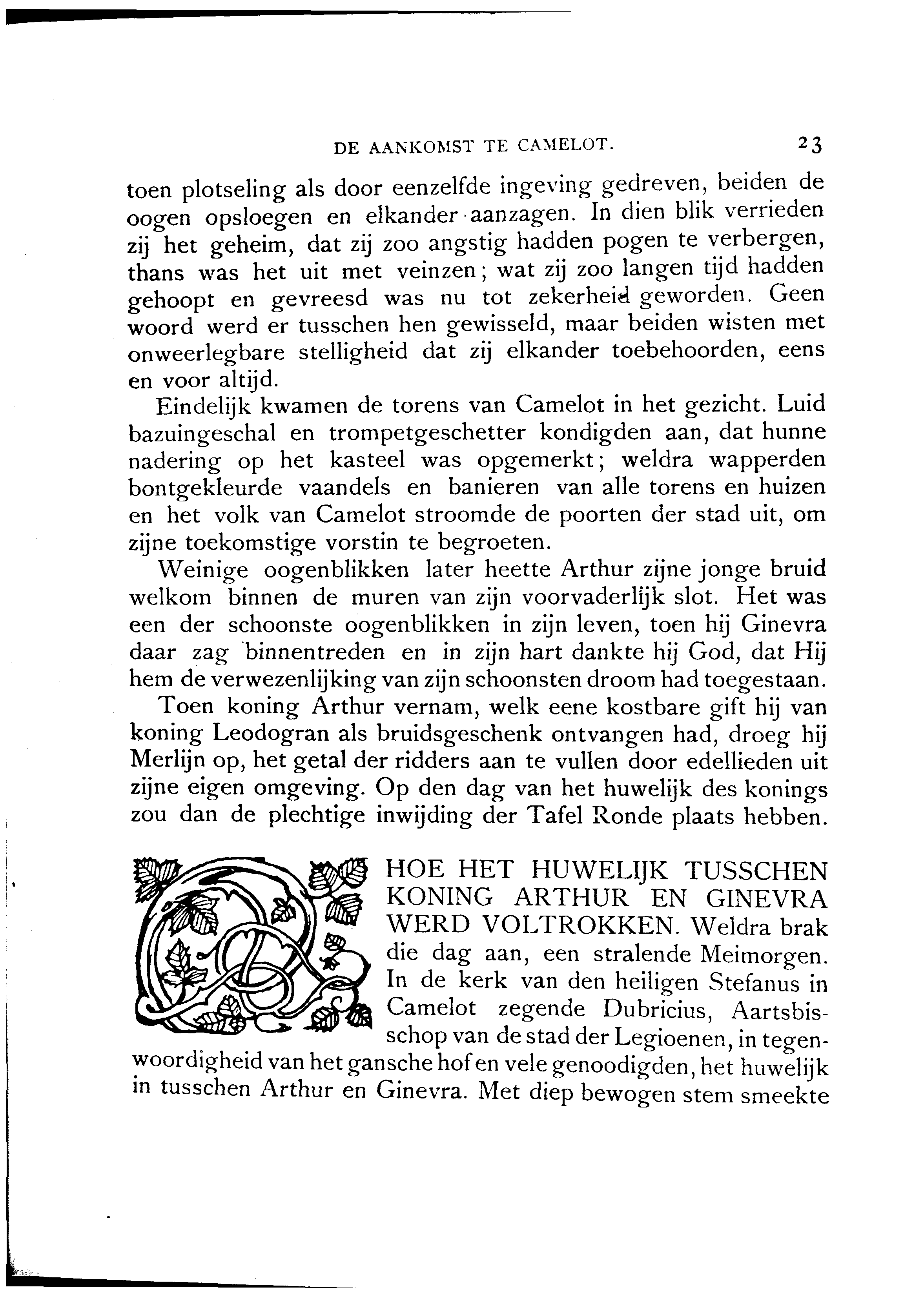 DE AANKOMST TE CAMELOT. 23

toen plotseling als door eenzelfde ingeving gedreven, beiden de oogen opsloegen en elkander aanzagen. In dien blik verrieden zij het geheim, dat zij zoo angstig hadden pogen te verbergen, thans was het uit met veinzen; wat zij zoo langen tijd hadden gehoopt en gevreesd was nu tot zekerheid geworden. Geen woord werd er tusschen hen gewisseld, maar beiden wisten met onweerlegbare stelligheid dat zij elkander toebehoorden, eens en voor altijd.

Eindelijk kwamen de torens van Camelot in het gezicht. Luid bazuingeschal en trompetgeschetter kondigden aan, dat hunne nadering op het kasteel was opgemerkt; weldra wapperden bontgekleurde vaandels en banieren van alle torens en huizen en het volk van Camelot stroomde de poorten der stad uit, om zijne toekomstige vorstin te begroeten.

Weinige oogenblikken later heette Arthur zijne jonge bruid welkom binnen de muren van zijn voorvaderlijk slot. Het was een der schoonste oogenblikken in zijn leven, toen hij Ginevra daar zag binnentreden en in zijn hart dankte hij God, dat Hij hem de verwezenlijking van zijn schoonsten droom had toegestaan.

Toen koning Arthur vernam, welk eene kostbare gift hij van koning Leodogran als bruidsgeschenk ontvangen had, droeg hij Merlijn op, het getal der ridders aan te vullen door edellieden uit zijne eigen omgeving. Op den dag van het huwelijk des konings zou dan de plechtige inwijding der Tafel Ronde plaats hebben.

HOE HET HUWELIJK TUSSCHEN KONING ARTHUR EN GINEVRA WERD VOLTROKKEN. Weldra brak die dag aan, een stralende Meimorgen. In de kerk van den heiligen Stefanus in Camelot zegende Dubricius, Aartsbisschop van de stad der Legioenen, in tegenwoordigheid van het gansche hof en vele genoodigden, het huwelijk in tusschen Arthur en Ginevra. Met diep bewogen stem smeekte